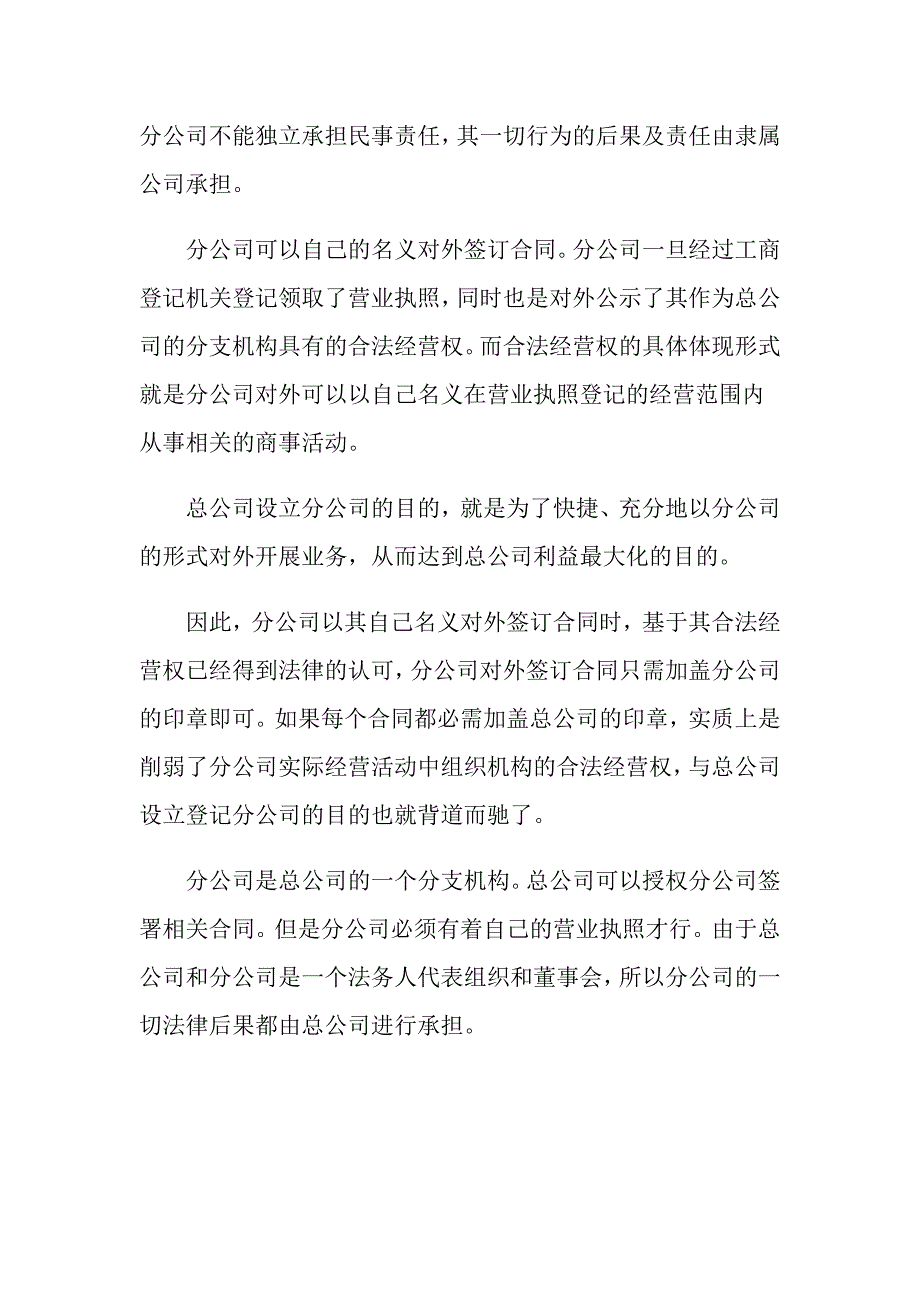 分公司不能独立承担民事责任，其一切行为的后果及责任由隶属公司承担。

分公司可以自己的名义对外签订合同。分公司一旦经过工商登记机关登记领取了营业执照，同时也是对外公示了其作为总公司的分支机构具有的合法经营权。而合法经营权的具体体现形式就是分公司对外可以以自己名义在营业执照登记的经营范围内从事相关的商事活动。

总公司设立分公司的目的，就是为了快捷、充分地以分公司的形式对外开展业务，从而达到总公司利益最大化的目的。

因此，分公司以其自己名义对外签订合同时，基于其合法经营权已经得到法律的认可，分公司对外签订合同只需加盖分公司的印章即可。如果每个合同都必需加盖总公司的印章，实质上是削弱了分公司实际经营活动中组织机构的合法经营权，与总公司设立登记分公司的目的也就背道而驰了。

分公司是总公司的一个分支机构。总公司可以授权分公司签署相关合同。但是分公司必须有着自己的营业执照才行。由于总公司和分公司是一个法务人代表组织和董事会，所以分公司的一切法律后果都由总公司进行承担。